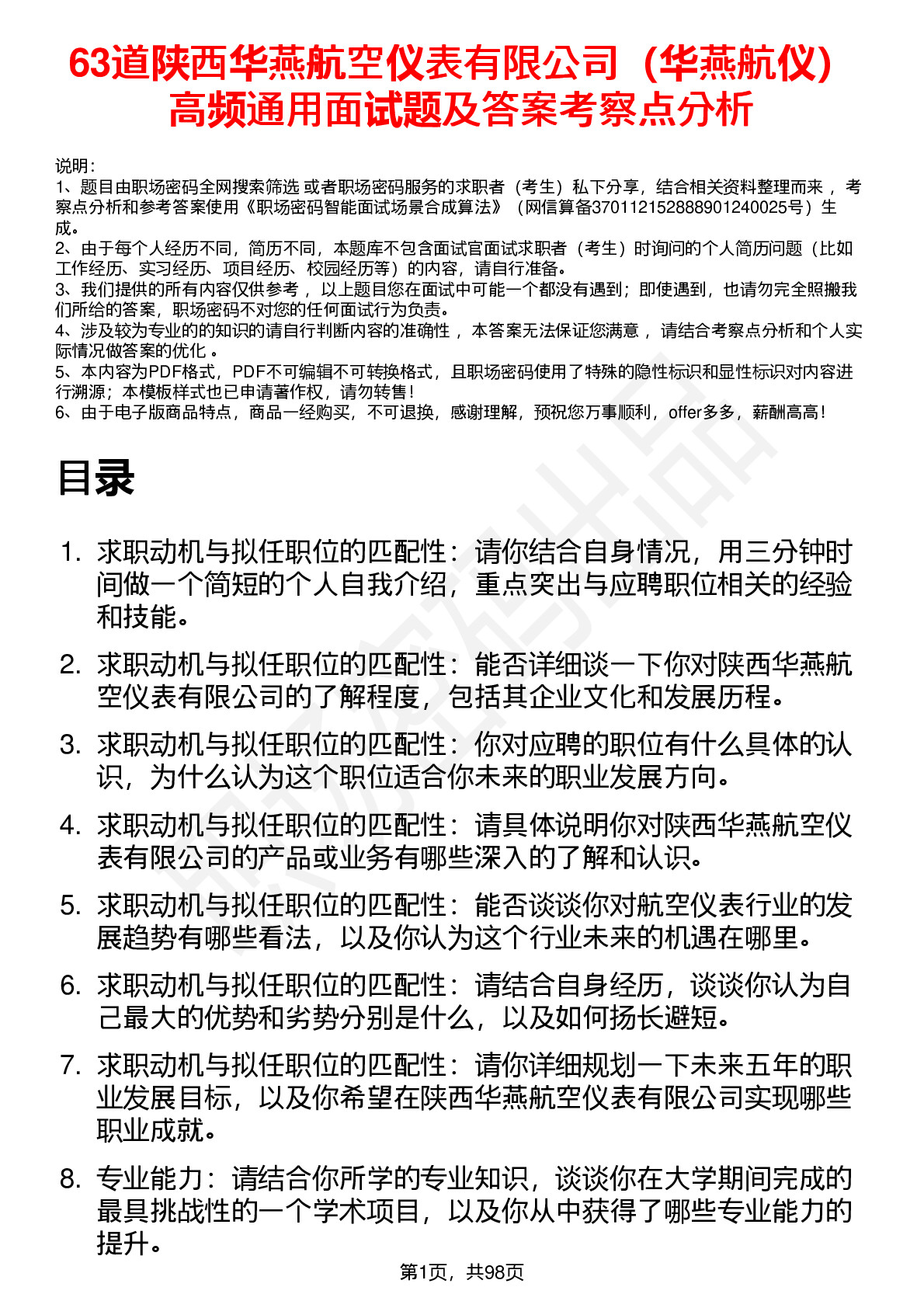 63道陕西华燕航空仪表有限公司（华燕航仪）高频通用面试题及答案考察点分析

说明：
1、题目由职场密码全网搜索筛选 或者职场密码服务的求职者（考生）私下分享，结合相关资料整理而来 ，考察点分析和参考答案使用《职场密码智能面试场景合成算法》（网信算备370112152888901240025号）生成。
2、由于每个人经历不同，简历不同，本题库不包含面试官面试求职者（考生）时询问的个人简历问题（比如工作经历、实习经历、项目经历、校园经历等）的内容，请自行准备。
3、我们提供的所有内容仅供参考 ，以上题目您在面试中可能一个都没有遇到；即使遇到，也请勿完全照搬我们所给的答案，职场密码不对您的任何面试行为负责。
4、涉及较为专业的的知识的请自行判断内容的准确性 ，本答案无法保证您满意 ，请结合考察点分析和个人实际情况做答案的优化 。
5、本内容为PDF格式，PDF不可编辑不可转换格式，且职场密码使用了特殊的隐性标识和显性标识对内容进行溯源；本模板样式也已申请著作权，请勿转售！
6、由于电子版商品特点，商品一经购买，不可退换，感谢理解，预祝您万事顺利，offer多多，薪酬高高！

目录

1. 求职动机与拟任职位的匹配性：请你结合自身情况，用三分钟时间做一个简短的个人自我介绍，重点突出与应聘职位相关的经验和技能。
2. 求职动机与拟任职位的匹配性：能否详细谈一下你对陕西华燕航空仪表有限公司的了解程度，包括其企业文化和发展历程。
3. 求职动机与拟任职位的匹配性：你对应聘的职位有什么具体的认识，为什么认为这个职位适合你未来的职业发展方向。
4. 求职动机与拟任职位的匹配性：请具体说明你对陕西华燕航空仪表有限公司的产品或业务有哪些深入的了解和认识。
5. 求职动机与拟任职位的匹配性：能否谈谈你对航空仪表行业的发展趋势有哪些看法，以及你认为这个行业未来的机遇在哪里。
6. 求职动机与拟任职位的匹配性：请结合自身经历，谈谈你认为自己最大的优势和劣势分别是什么，以及如何扬长避短。
7. 求职动机与拟任职位的匹配性：请你详细规划一下未来五年的职业发展目标，以及你希望在陕西华燕航空仪表有限公司实现哪些职业成就。
8. 专业能力：请结合你所学的专业知识，谈谈你在大学期间完成的最具挑战性的一个学术项目，以及你从中获得了哪些专业能力的提升。

第1页，共98页